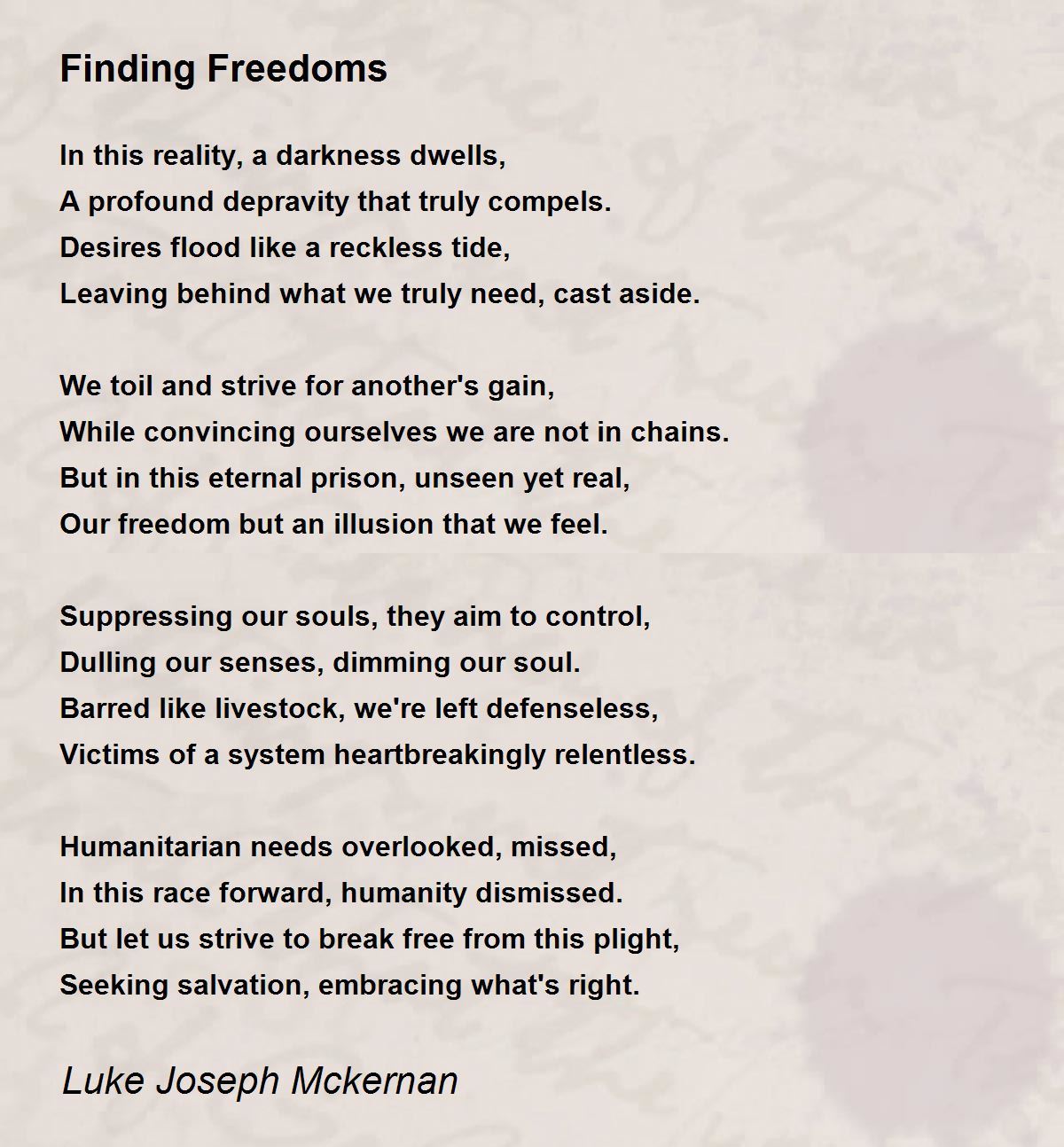 Finding Freedoms

In this reality, a darkness dwells,
A profound depravity that truly compels.
Desires flood like a reckless tide,
Leaving behind what we truly need, cast aside.

We toil and strive for another's gain,
While convincing ourselves we are not in chains.
But in this eternal prison, unseen yet real,
Our freedom but an illusion that we feel.

Suppressing our souls, they aim to control,
Dulling our senses, dimming our soul.
Barred like livestock, we're left defenseless,
Victims of a system heartbreakingly relentless.

Humanitarian needs overlooked, missed,
In this race forward, humanity dismissed.
But let us strive to break free from this plight,
Seeking salvation, embracing what's right.

Luke Joseph Mckernan